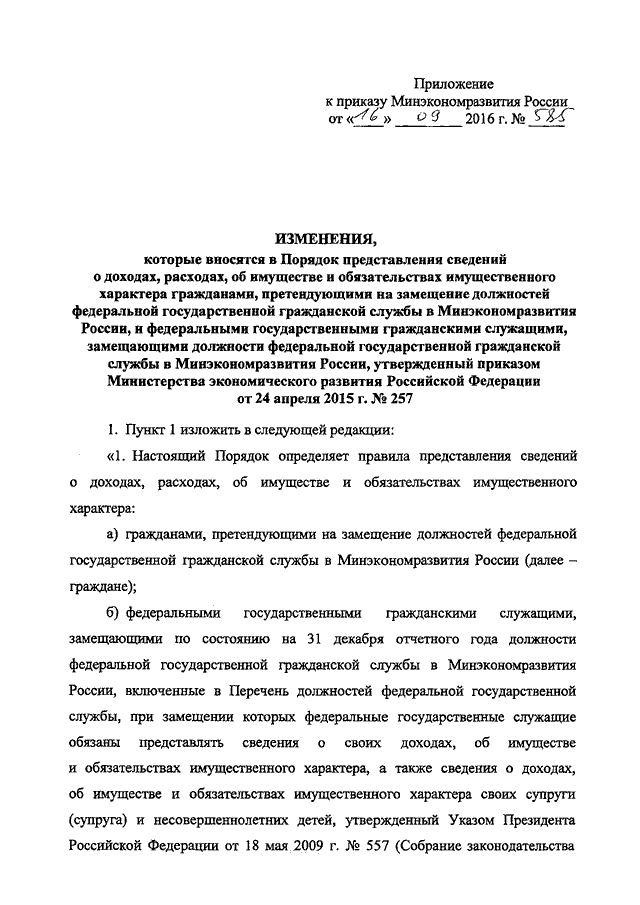 Приложение
к приказу Минэкономразвития России
от «16» 09 2016 г. № 585

ИЗМЕНЕНИЯ,
которые вносятся в Порядок представления сведений о доходах, расходах, об имуществе и обязательствах имущественного характера гражданами, претендующими на замещение должностей федеральной государственной гражданской службы в Минэкономразвития России, и федеральными государственными гражданскими служащими, замещающими должности федеральной государственной гражданской службы в Минэкономразвития России, утвержденный приказом Министерства экономического развития Российской Федерации от 24 апреля 2015 г. № 257

1. Пункт 1 изложить в следующей редакции:

«1. Настоящий Порядок определяет правила представления сведений о доходах, расходах, об имуществе и обязательствах имущественного характера:

а) гражданами, претендующими на замещение должностей федеральной государственной гражданской службы в Минэкономразвития России (далее – граждане);

б) федеральными государственными гражданскими служащими, замещающими по состоянию на 31 декабря отчетного года должности федеральной государственной гражданской службы в Минэкономразвития России, включенные в Перечень должностей федеральной государственной службы, при замещении которых федеральные государственные служащие обязаны представлять сведения о своих доходах, об имуществе и обязательствах имущественного характера, а также сведения о доходах, об имуществе и обязательствах имущественного характера своих супруги (супруга) и несовершеннолетних детей, утвержденный Указом Президента Российской Федерации от 18 мая 2009 г. № 557 (Собрание законодательства